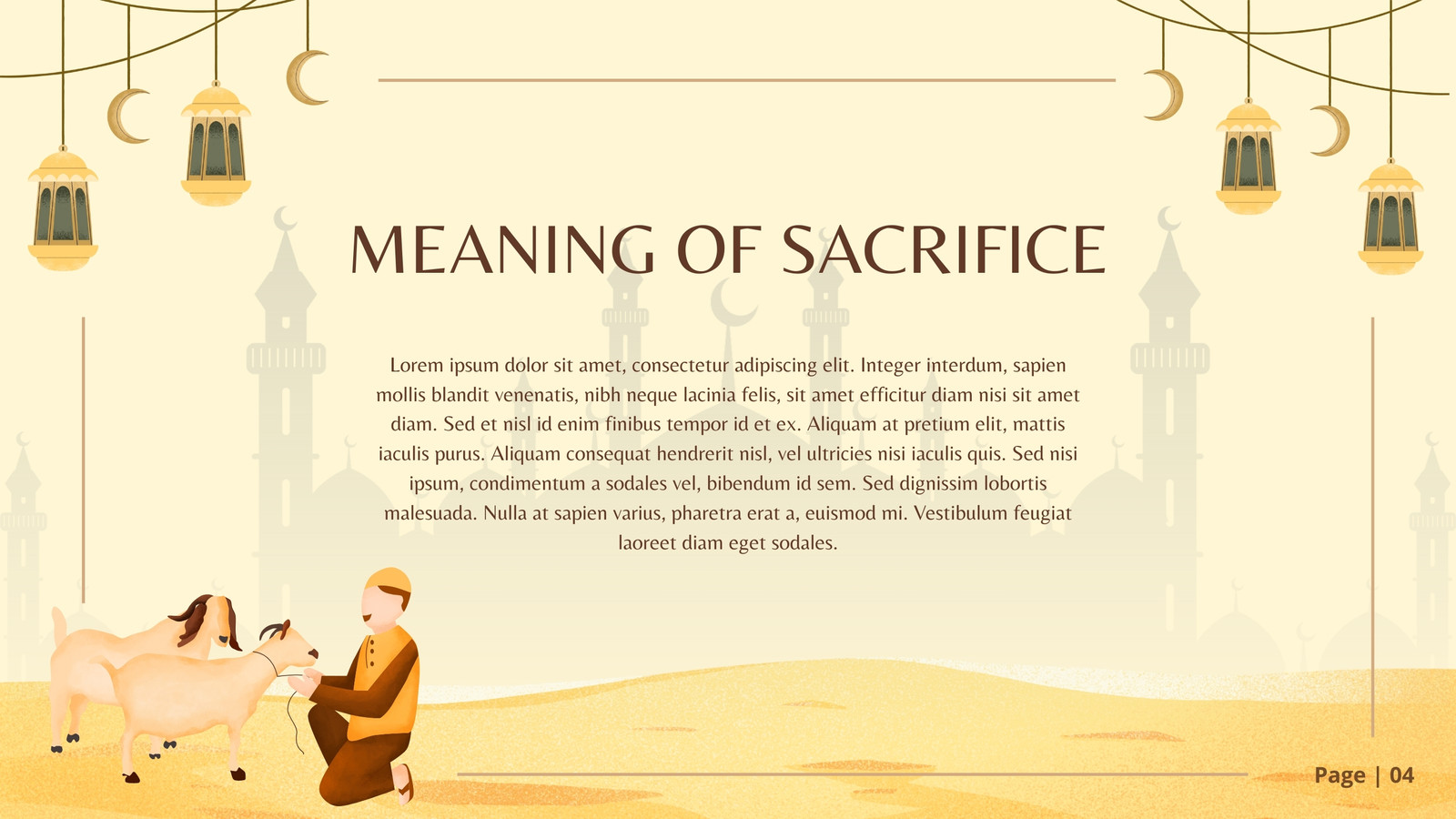 MEANING OF SACRIFICE

Lorem ipsum dolor sit amet, consectetur adipiscing elit. Integer interdum, sapien mollis blandit venenatis, nibh neque lacinia felis, sit amet efficitur diam nisi sit amet diam. Sed et nisl id enim finibus tempor id et ex. Aliquam at pretium elit, mattis iaculis purus. Aliquam consequat hendrerit nisl, vel ultricies nisi iaculis quis. Sed nisi ipsum, condimentum a sodales vel, bibendum id sem. Sed dignissim lobortis malesuada. Nulla at sapien varius, pharetra erat a, euismod mi. Vestibulum feugiat laoreet diam eget sodales.

Page | 04